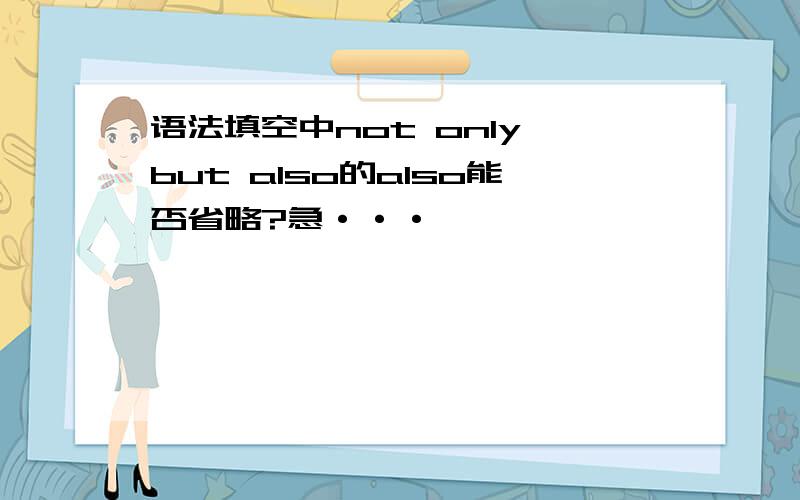 语法填空中not only but also的also能否省略?急···